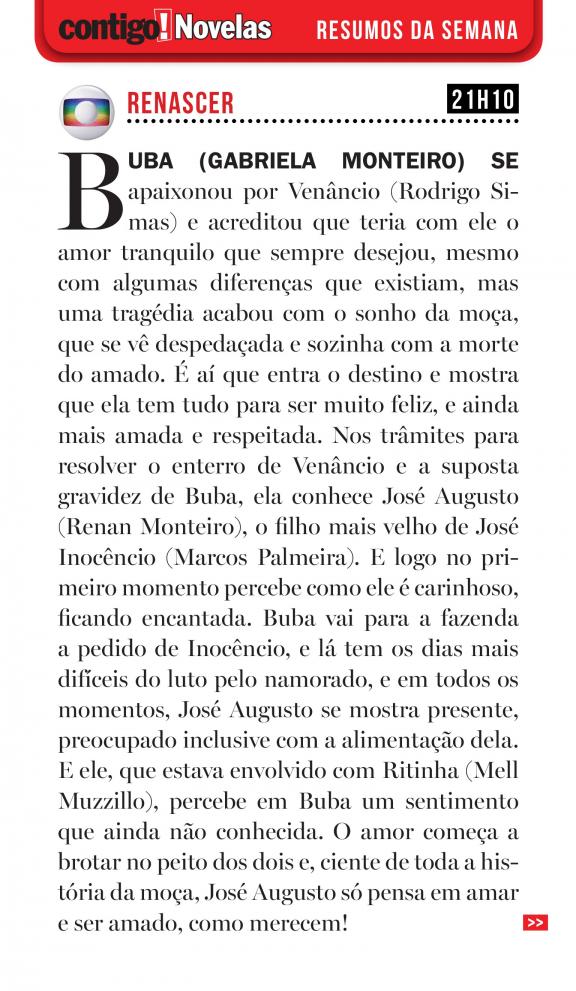 contigo! Novelas RESUMOS DA SEMANA

RENASCER 21H10

BUBA (GABRIELA MONTEIRO) SE apaixonou por Venâncio (Rodrigo Simas) e acreditou que teria com ele o amor tranquilo que sempre desejou, mesmo com algumas diferenças que existiam, mas uma tragédia acabou com o sonho da moça, que se vê despedaçada e sozinha com a morte do amado. É aí que entra o destino e mostra que ela tem tudo para ser muito feliz, e ainda mais amada e respeitada. Nos trâmites para resolver o enterro de Venâncio e a suposta gravidez de Buba, ela conhece José Augusto (Renan Monteiro), o filho mais velho de José Inocêncio (Marcos Palmeira). E logo no primeiro momento percebe como ele é carinhoso, ficando encantada. Buba vai para a fazenda a pedido de Inocêncio, e lá tem os dias mais difíceis do luto pelo namorado, e em todos os momentos, José Augusto se mostra presente, preocupado inclusive com a alimentação dela. E ele, que estava envolvido com Ritinha (Mell Muzzillo), percebe em Buba um sentimento que ainda não conhecida. O amor começa a brotar no peito dos dois e, ciente de toda a história da moça, José Augusto só pensa em amar e ser amado, como merecem!

>>